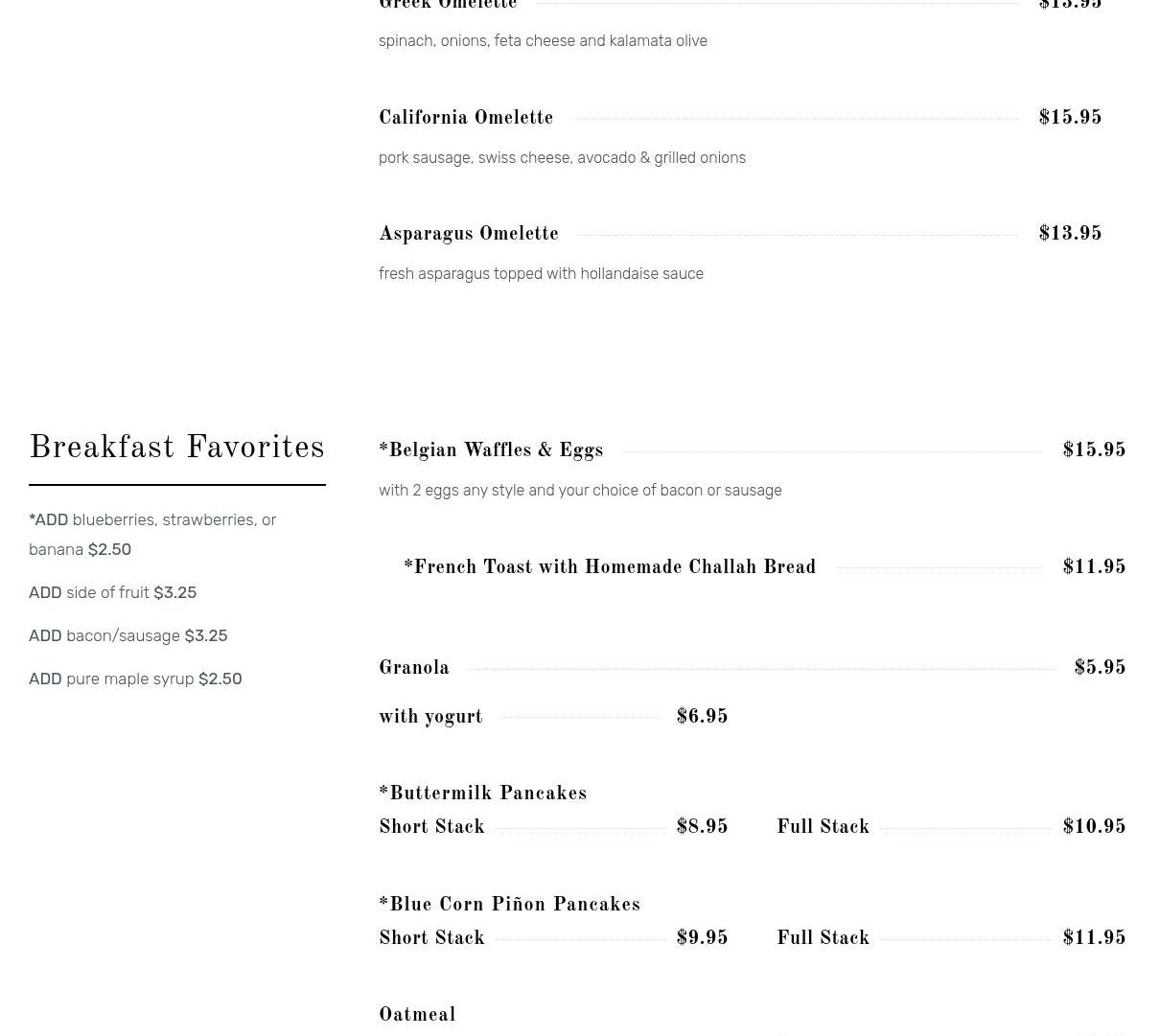 Greek Omelette $13.95

spinach, onions, feta cheese and kalamata olive

California Omelette $15.95

pork sausage, swiss cheese, avocado & grilled onions

Asparagus Omelette $13.95

fresh asparagus topped with hollandaise sauce

Breakfast Favorites

*ADD blueberries, strawberries, or banana $2.50

ADD side of fruit $3.25

ADD bacon/sausage $3.25

ADD pure maple syrup $2.50

*Belgian Waffles & Eggs $15.95

with 2 eggs any style and your choice of bacon or sausage

*French Toast with Homemade Challah Bread $11.95

Granola $5.95

with yogurt $6.95

*Buttermilk Pancakes

Short Stack $8.95

Full Stack $10.95

*Blue Corn Piñon Pancakes

Short Stack $9.95

Full Stack $11.95

Oatmeal